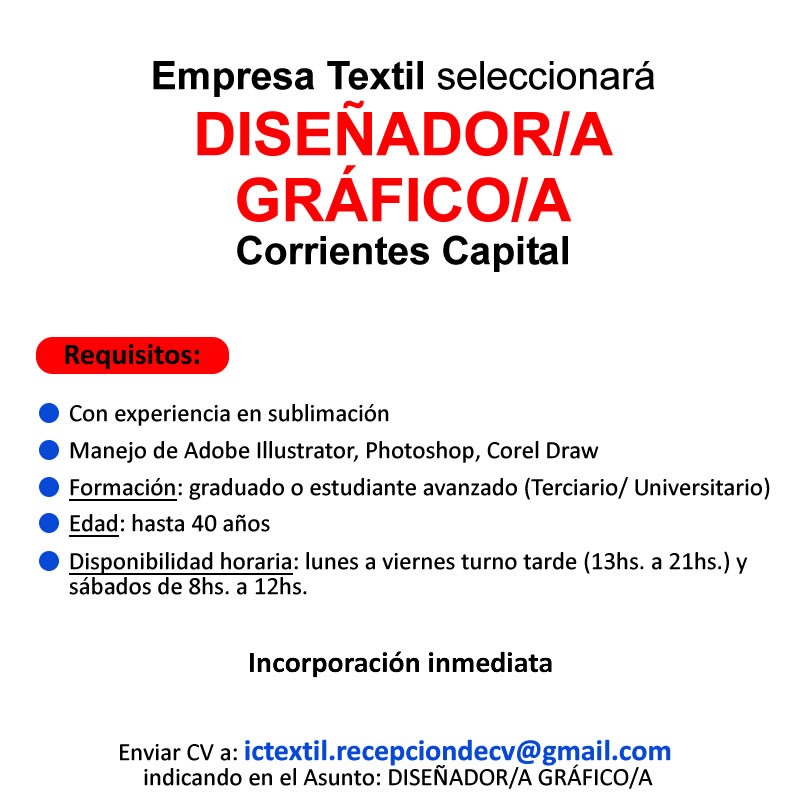 Empresa Textil seleccionará
DISEÑADOR/A
GRÁFICO/A
Corrientes Capital

Requisitos:

Con experiencia en sublimación

Manejo de Adobe Illustrator, Photoshop, Corel Draw

Formación: graduado o estudiante avanzado (Terciario/ Universitario)

Edad: hasta 40 años

Disponibilidad horaria: lunes a viernes turno tarde (13hs. a 21hs.) y sábados de 8hs. a 12hs.

Incorporación inmediata

Enviar CV a: ictextil.recepciondecv@gmail.com
indicando en el Asunto: DISEÑADOR/A GRÁFICO/A